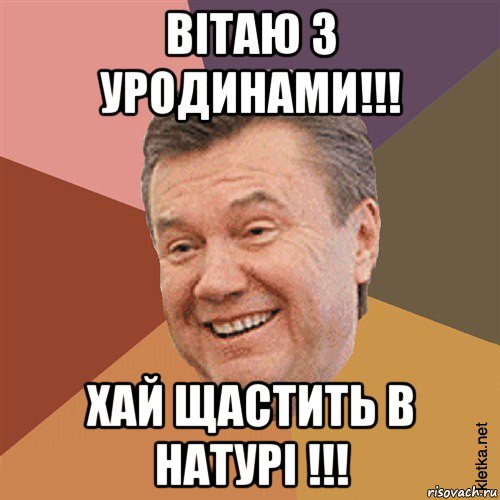 ВІТАЮ З УРОДИНАМИ!!!

ХАЙ ЩАСТИТЬ В НАТУРІ !!!

kletka.net

risovach.ru